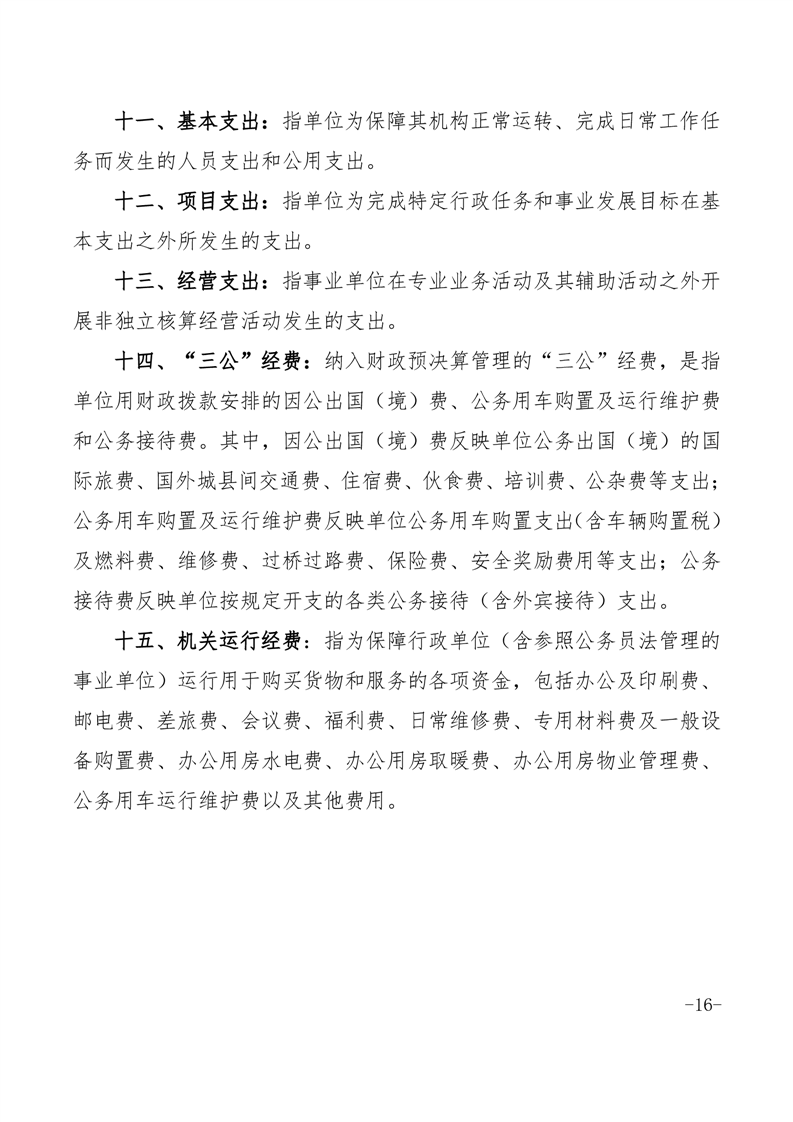 十一、基本支出：指单位为保障其机构正常运转、完成日常工作任务而发生的人员支出和公用支出。

十二、项目支出：指单位为完成特定行政任务和事业发展目标在基本支出之外所发生的支出。

十三、经营支出：指事业单位在专业业务活动及其辅助活动之外开展非独立核算经营活动发生的支出。

十四、“三公”经费：纳入财政预决算管理的“三公”经费，是指单位用财政拨款安排的因公出国（境）费、公务用车购置及运行维护费和公务接待费。其中，因公出国（境）费反映单位公务出国（境）的国际旅费、国外城县间交通费、住宿费、伙食费、培训费、公杂费等支出；公务用车购置及运行维护费反映单位公务用车购置支出(含车辆购置税）及燃料费、维修费、过桥过路费、保险费、安全奖励费用等支出；公务接待费反映单位按规定开支的各类公务接待（含外宾接待）支出。

十五、机关运行经费：指为保障行政单位（含参照公务员法管理的事业单位）运行用于购买货物和服务的各项资金，包括办公及印刷费、邮电费、差旅费、会议费、福利费、日常维修费、专用材料费及一般设备购置费、办公用房水电费、办公用房取暖费、办公用房物业管理费、公务用车运行维护费以及其他费用。

-16-